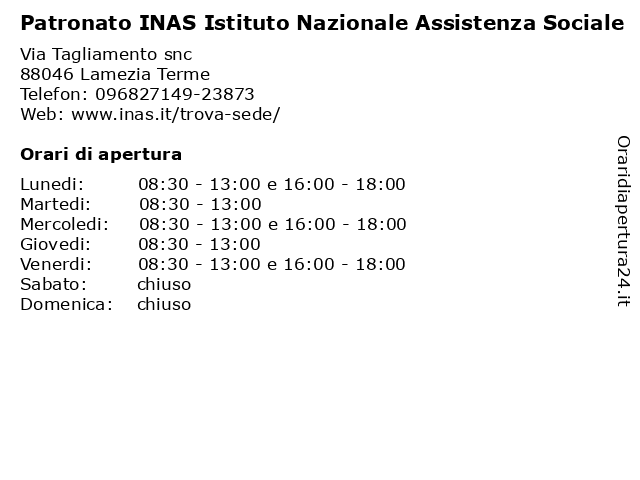 Patronato INAS Istituto Nazionale Assistenza Sociale

Via Tagliamento snc
88046 Lamezia Terme
Telefon: 096827149-23873
Web: www.inas.it/trova-sede/

Orari di apertura

| | |
|---|---|
| Lunedi: | 08:30 - 13:00 e 16:00 - 18:00 |
| Martedi: | 08:30 - 13:00 |
| Mercoledi: | 08:30 - 13:00 e 16:00 - 18:00 |
| Giovedi: | 08:30 - 13:00 |
| Venerdi: | 08:30 - 13:00 e 16:00 - 18:00 |
| Sabato: | chiuso |
| Domenica: | chiuso |

Oraridiapertura24.it